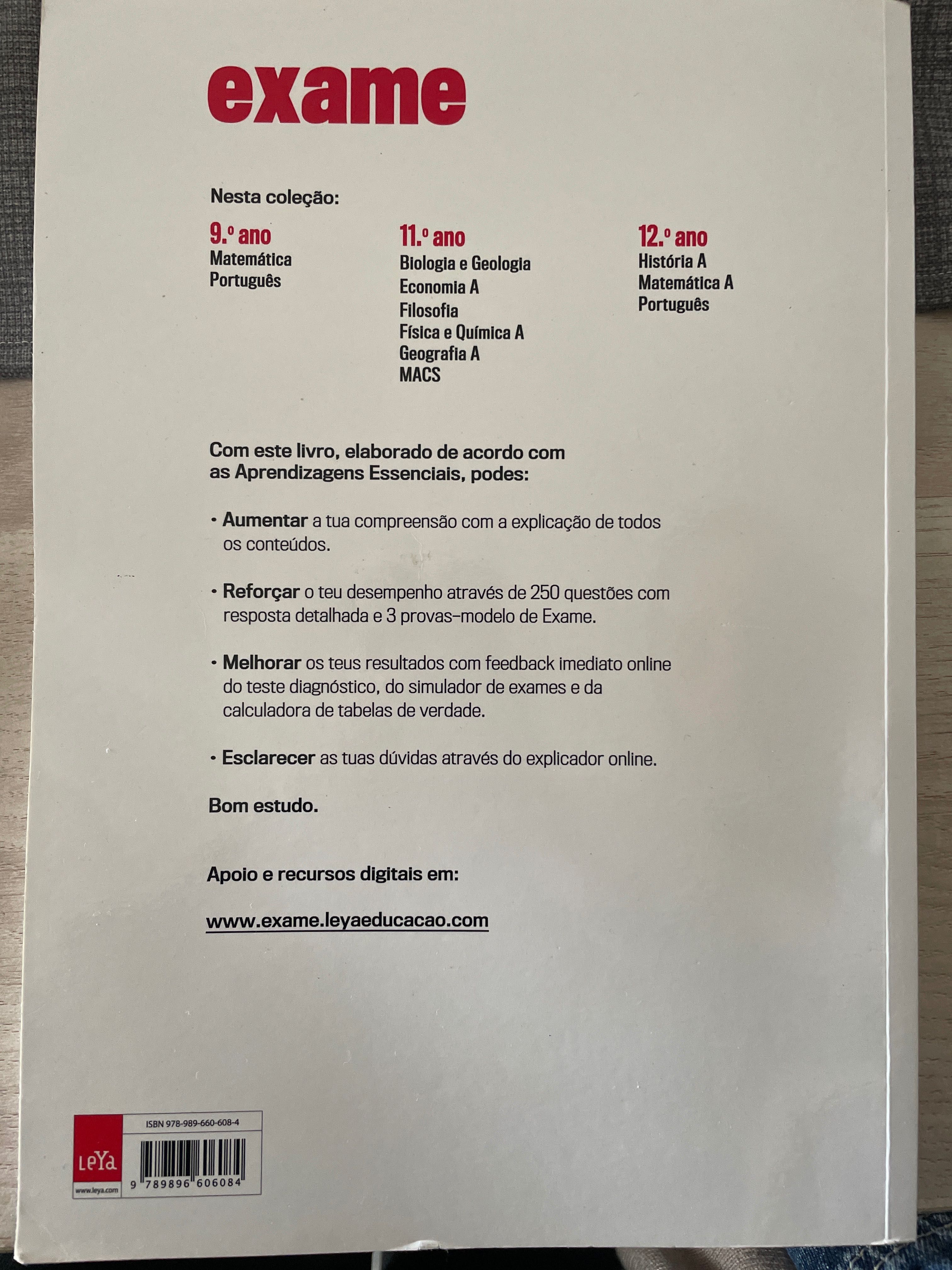 exame

Nesta coleção:

9.º ano
Matemática
Português

11.º ano
Biologia e Geologia
Economia A
Filosofia
Física e Química A
Geografia A
MACS

12.º ano
História A
Matemática A
Português

Com este livro, elaborado de acordo com as Aprendizagens Essenciais, podes:

• Aumentar a tua compreensão com a explicação de todos os conteúdos.

• Reforçar o teu desempenho através de 250 questões com resposta detalhada e 3 provas-modelo de Exame.

• Melhorar os teus resultados com feedback imediato online do teste diagnóstico, do simulador de exames e da calculadora de tabelas de verdade.

• Esclarecer as tuas dúvidas através do explicador online.

Bom estudo.

Apoio e recursos digitais em:

www.exame.leyaeducacao.com

LeYa
www.leya.com

ISBN 978-989-660-608-4
9 789896 606084